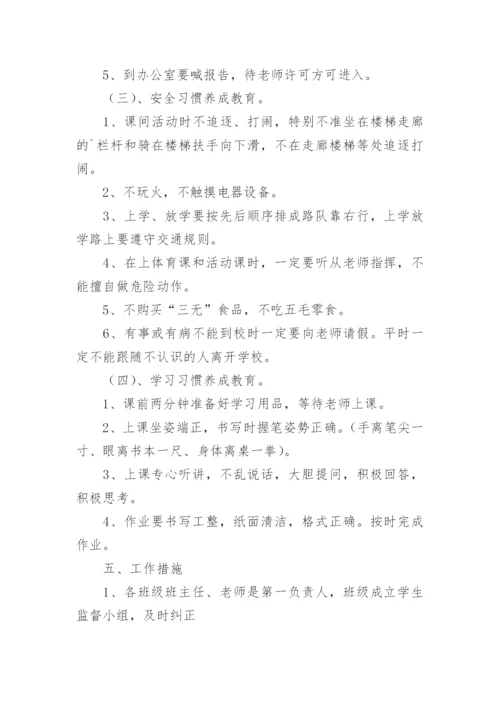 5、到办公室要喊报告，待老师许可方可进入。

（三）、安全习惯养成教育。

1、课间活动时不追逐、打闹，特别不准坐在楼梯走廊的`栏杆和骑在楼梯扶手向下滑，不在走廊楼梯等处追逐打闹。

2、不玩火，不触摸电器设备。

3、上学、放学要按先后顺序排成路队靠右行，上学放学路上要遵守交通规则。

4、在上体育课和活动课时，一定要听从老师指挥，不能擅自做危险动作。

5、不购买“三无”食品，不吃五毛零食。

6、有事或有病不能到校时一定要向老师请假。平时一定不能跟随不认识的人离开学校。

（四）、学习习惯养成教育。

1、课前两分钟准备好学习用品，等待老师上课。

2、上课坐姿端正，书写时握笔姿势正确。（手离笔尖一寸、眼离书本一尺、身体离桌一拳）。

3、上课专心听讲，不乱说话，大胆提问，积极回答，积极思考。

4、作业要书写工整，纸面清洁，格式正确。按时完成作业。

五、工作措施

1、各班级班主任、老师是第一负责人，班级成立学生监督小组，及时纠正